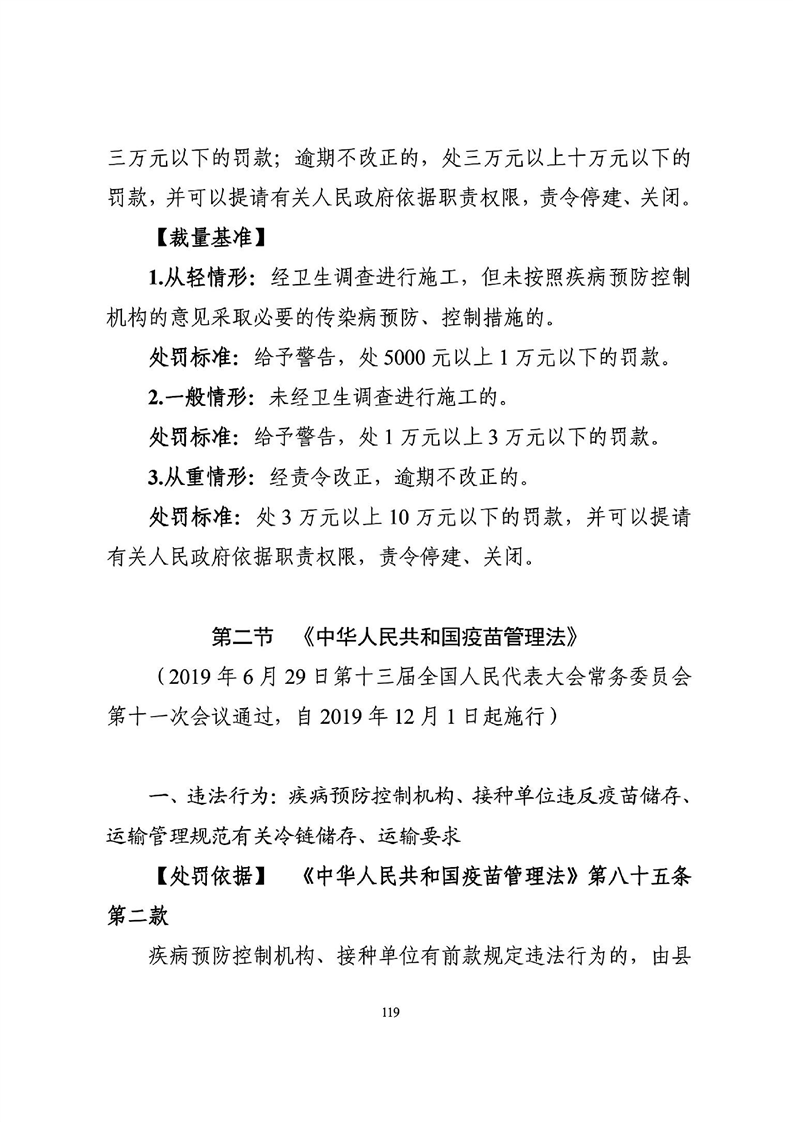 三万元以下的罚款；逾期不改正的，处三万元以上十万元以下的罚款，并可以提请有关人民政府依据职责权限，责令停建、关闭。

【裁量基准】

1.从轻情形：经卫生调查进行施工，但未按照疾病预防控制机构的意见采取必要的传染病预防、控制措施的。

处罚标准：给予警告，处5000元以上1万元以下的罚款。

2.一般情形：未经卫生调查进行施工的。

处罚标准：给予警告，处1万元以上3万元以下的罚款。

3.从重情形：经责令改正，逾期不改正的。

处罚标准：处3万元以上10万元以下的罚款，并可以提请有关人民政府依据职责权限，责令停建、关闭。

第二节 《中华人民共和国疫苗管理法》

（2019年6月29日第十三届全国人民代表大会常务委员会第十一次会议通过，自2019年12月1日起施行）

一、违法行为：疾病预防控制机构、接种单位违反疫苗储存、运输管理规范有关冷链储存、运输要求

【处罚依据】 《中华人民共和国疫苗管理法》第八十五条第二款

疾病预防控制机构、接种单位有前款规定违法行为的，由县

119